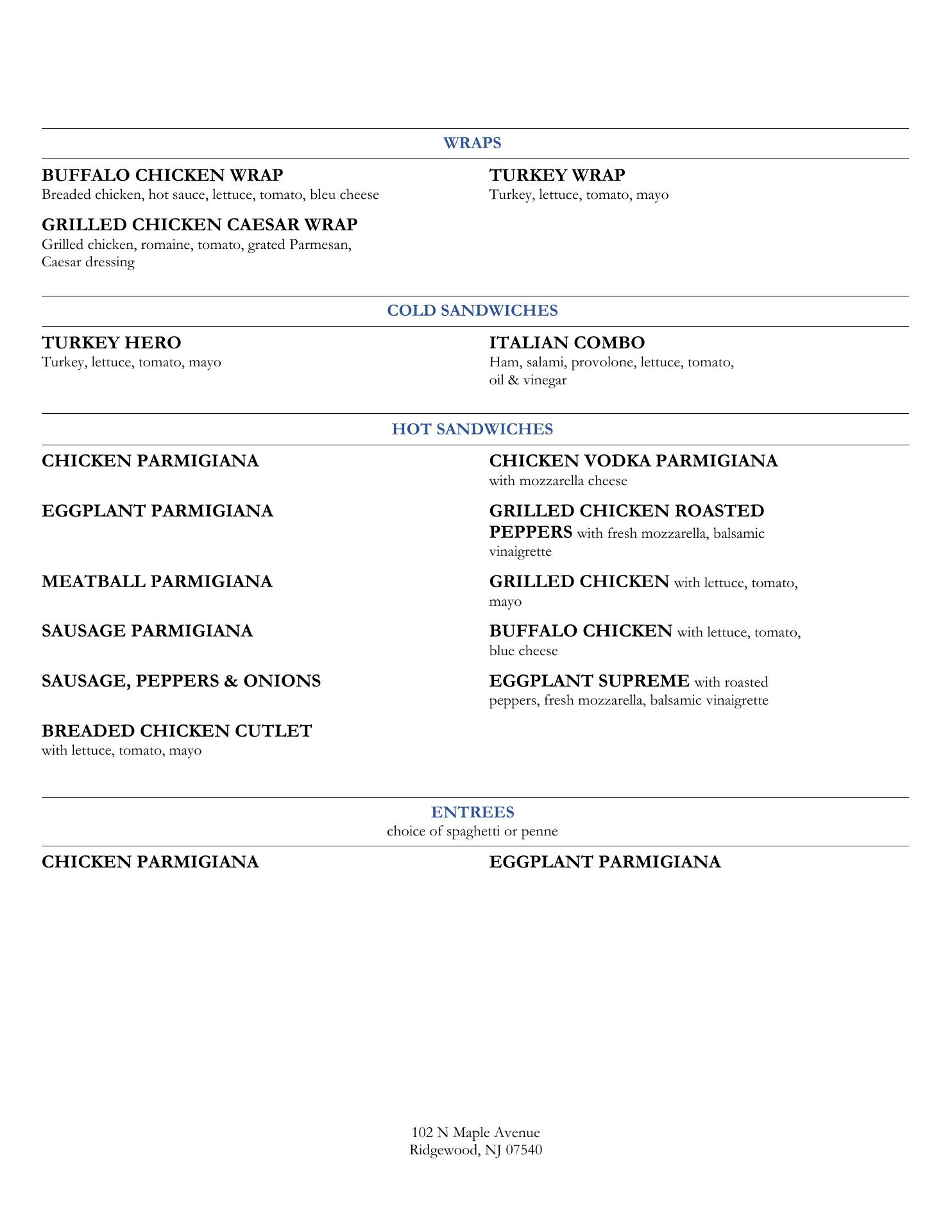 WRAPS

BUFFALO CHICKEN WRAP
Breaded chicken, hot sauce, lettuce, tomato, bleu cheese

GRILLED CHICKEN CAESAR WRAP
Grilled chicken, romaine, tomato, grated Parmesan, Caesar dressing

TURKEY WRAP
Turkey, lettuce, tomato, mayo

COLD SANDWICHES

TURKEY HERO
Turkey, lettuce, tomato, mayo

ITALIAN COMBO
Ham, salami, provolone, lettuce, tomato, oil & vinegar

HOT SANDWICHES

CHICKEN PARMIGIANA

EGGPLANT PARMIGIANA

MEATBALL PARMIGIANA

SAUSAGE PARMIGIANA

SAUSAGE, PEPPERS & ONIONS

BREADED CHICKEN CUTLET
with lettuce, tomato, mayo

CHICKEN VODKA PARMIGIANA
with mozzarella cheese

GRILLED CHICKEN ROASTED PEPPERS with fresh mozzarella, balsamic vinaigrette

GRILLED CHICKEN with lettuce, tomato, mayo

BUFFALO CHICKEN with lettuce, tomato, blue cheese

EGGPLANT SUPREME with roasted peppers, fresh mozzarella, balsamic vinaigrette

ENTREES
choice of spaghetti or penne

CHICKEN PARMIGIANA

EGGPLANT PARMIGIANA

102 N Maple Avenue
Ridgewood, NJ 07540